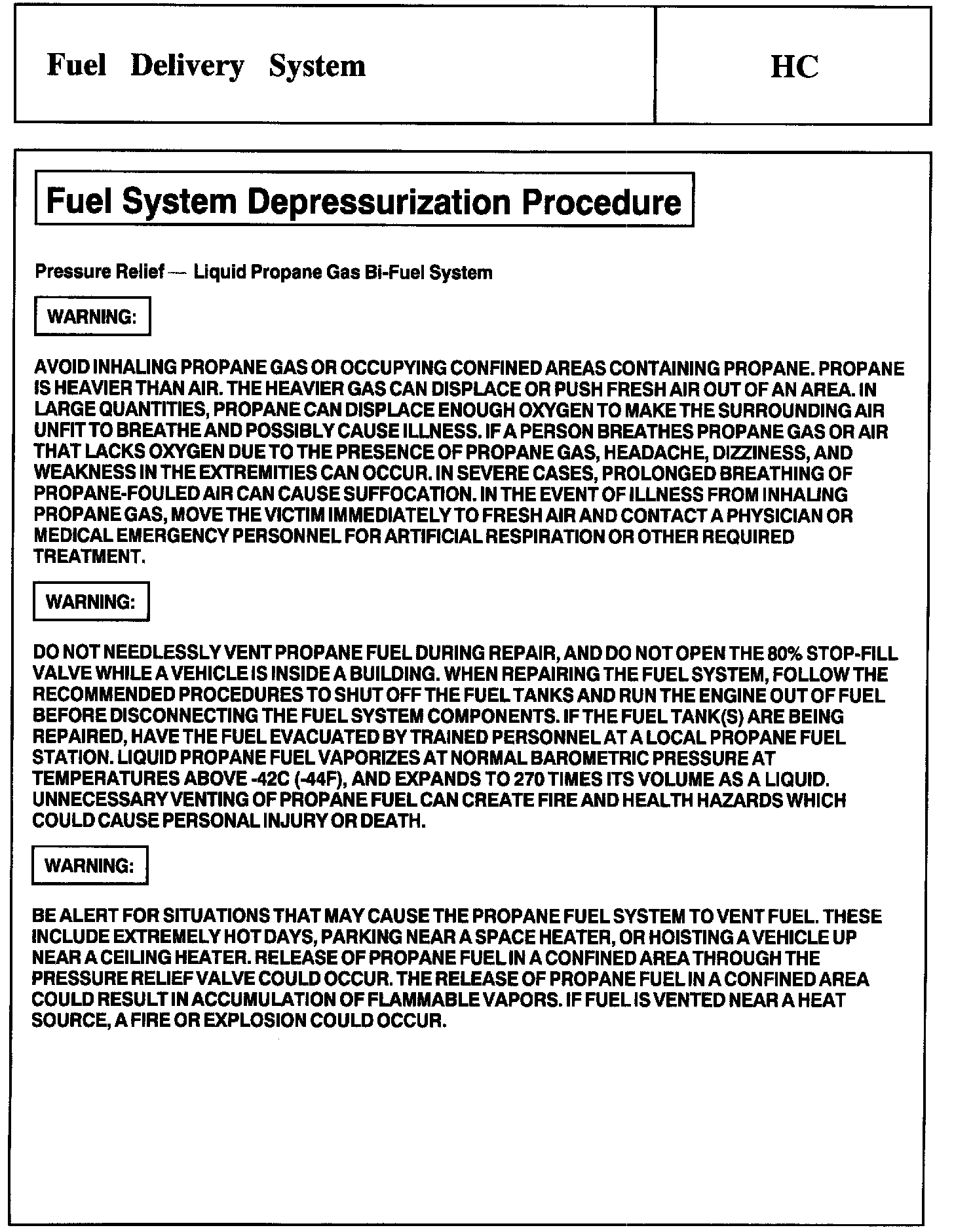 Fuel Delivery System

HC

Fuel System Depressurization Procedure

Pressure Relief — Liquid Propane Gas Bi-Fuel System

WARNING:

AVOID INHALING PROPANE GAS OR OCCUPYING CONFINED AREAS CONTAINING PROPANE. PROPANE IS HEAVIER THAN AIR. THE HEAVIER GAS CAN DISPLACE OR PUSH FRESH AIR OUT OF AN AREA. IN LARGE QUANTITIES, PROPANE CAN DISPLACE ENOUGH OXYGEN TO MAKE THE SURROUNDING AIR UNFIT TO BREATHE AND POSSIBLY CAUSE ILLNESS. IF A PERSON BREATHES PROPANE GAS OR AIR THAT LACKS OXYGEN DUE TO THE PRESENCE OF PROPANE GAS, HEADACHE, DIZZINESS, AND WEAKNESS IN THE EXTREMITIES CAN OCCUR. IN SEVERE CASES, PROLONGED BREATHING OF PROPANE-FOULED AIR CAN CAUSE SUFFOCATION. IN THE EVENT OF ILLNESS FROM INHALING PROPANE GAS, MOVE THE VICTIM IMMEDIATELY TO FRESH AIR AND CONTACT A PHYSICIAN OR MEDICAL EMERGENCY PERSONNEL FOR ARTIFICIAL RESPIRATION OR OTHER REQUIRED TREATMENT.

WARNING:

DO NOT NEEDLESSLY VENT PROPANE FUEL DURING REPAIR, AND DO NOT OPEN THE 80% STOP-FILL VALVE WHILE A VEHICLE IS INSIDE A BUILDING. WHEN REPAIRING THE FUEL SYSTEM, FOLLOW THE RECOMMENDED PROCEDURES TO SHUT OFF THE FUEL TANKS AND RUN THE ENGINE OUT OF FUEL BEFORE DISCONNECTING THE FUEL SYSTEM COMPONENTS. IF THE FUEL TANK(S) ARE BEING REPAIRED, HAVE THE FUEL EVACUATED BY TRAINED PERSONNEL AT A LOCAL PROPANE FUEL STATION. LIQUID PROPANE FUEL VAPORIZES AT NORMAL BAROMETRIC PRESSURE AT TEMPERATURES ABOVE -42C (-44F), AND EXPANDS TO 270 TIMES ITS VOLUME AS A LIQUID. UNNECESSARY VENTING OF PROPANE FUEL CAN CREATE FIRE AND HEALTH HAZARDS WHICH COULD CAUSE PERSONAL INJURY OR DEATH.

WARNING:

BE ALERT FOR SITUATIONS THAT MAY CAUSE THE PROPANE FUEL SYSTEM TO VENT FUEL. THESE INCLUDE EXTREMELY HOT DAYS, PARKING NEAR A SPACE HEATER, OR HOISTING A VEHICLE UP NEAR A CEILING HEATER. RELEASE OF PROPANE FUEL IN A CONFINED AREA THROUGH THE PRESSURE RELIEF VALVE COULD OCCUR. THE RELEASE OF PROPANE FUEL IN A CONFINED AREA COULD RESULT IN ACCUMULATION OF FLAMMABLE VAPORS. IF FUEL IS VENTED NEAR A HEAT SOURCE, A FIRE OR EXPLOSION COULD OCCUR.